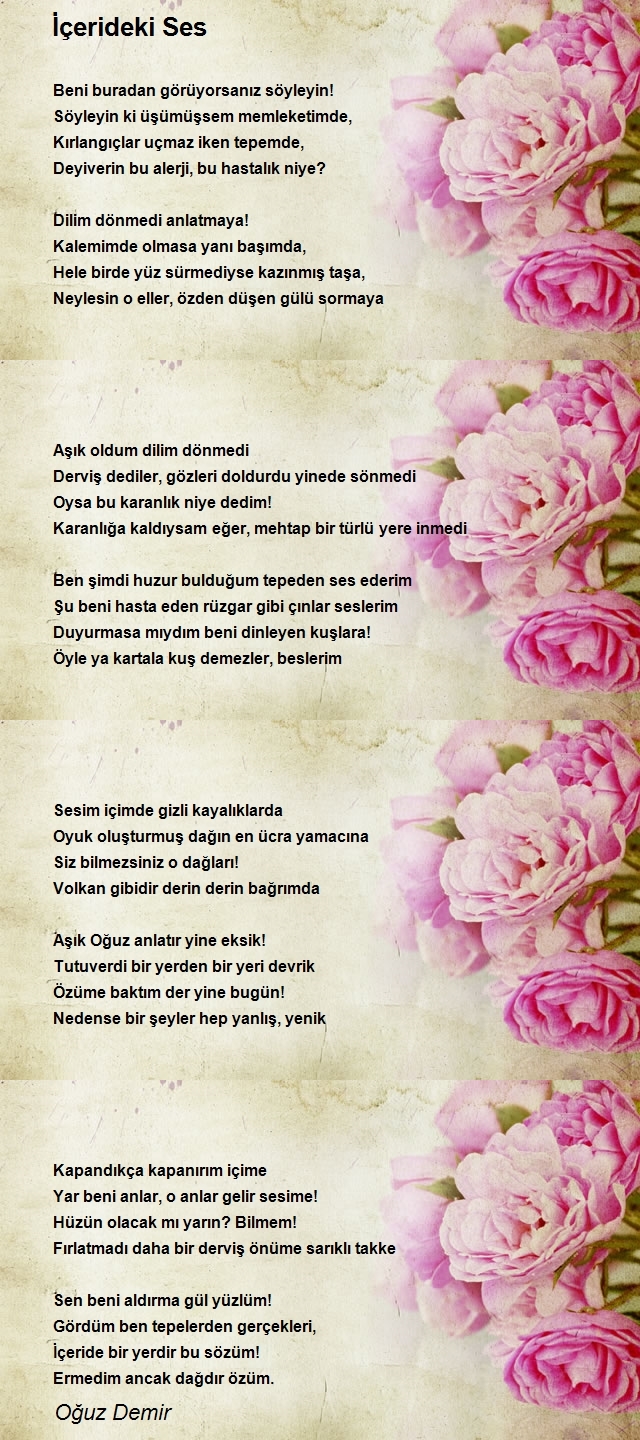 İçerideki Ses

Beni buradan görüyorsanız söyleyin!
Söyleyin ki üşümüşsem memleketimde,
Kırlangıçlar uçmaz iken tepemde,
Deyiverin bu alerji, bu hastalık niye?

Dilim dönmedi anlatmaya!
Kalemimde olmasa yanı başımda,
Hele birde yüz sürmediyse kazınmış taşa,
Neylesin o eller, özden düşen gülü sormaya

Aşık oldum dilim dönmedi
Derviş dediler, gözleri doldurdu yinede sönmedi
Oysa bu karanlık niye dedim!
Karanlığa kaldıysam eğer, mehtap bir türlü yere inmedi

Ben şimdi huzur bulduğum tepeden ses ederim
Şu beni hasta eden rüzgar gibi çınlar seslerim
Duyurmasa mıydım beni dinleyen kuşlara!
Öyle ya kartala kuş demezler, beslerim

Sesim içimde gizli kayalıklarda
Oyuk oluşturmuş dağın en ücra yamacına
Siz bilmezsiniz o dağları!
Volkan gibidir derin derin bağrımda

Aşık Oğuz anlatır yine eksik!
Tutuverdi bir yerden bir yeri devrik
Özüme baktım der yine bugün!
Nedense bir şeyler hep yanlış, yenik

Kapandıkça kapanırım içime
Yar beni anlar, o anlar gelir sesime!
Hüzün olacak mı yarın? Bilmem!
Fırlatmadı daha bir derviş önüme sarıklı takke

Sen beni aldırma gül yüzlüm!
Gördüm ben tepelerden gerçekleri,
İçeride bir yerdir bu sözüm!
Ermedim ancak dağdır özüm.

Oğuz Demir